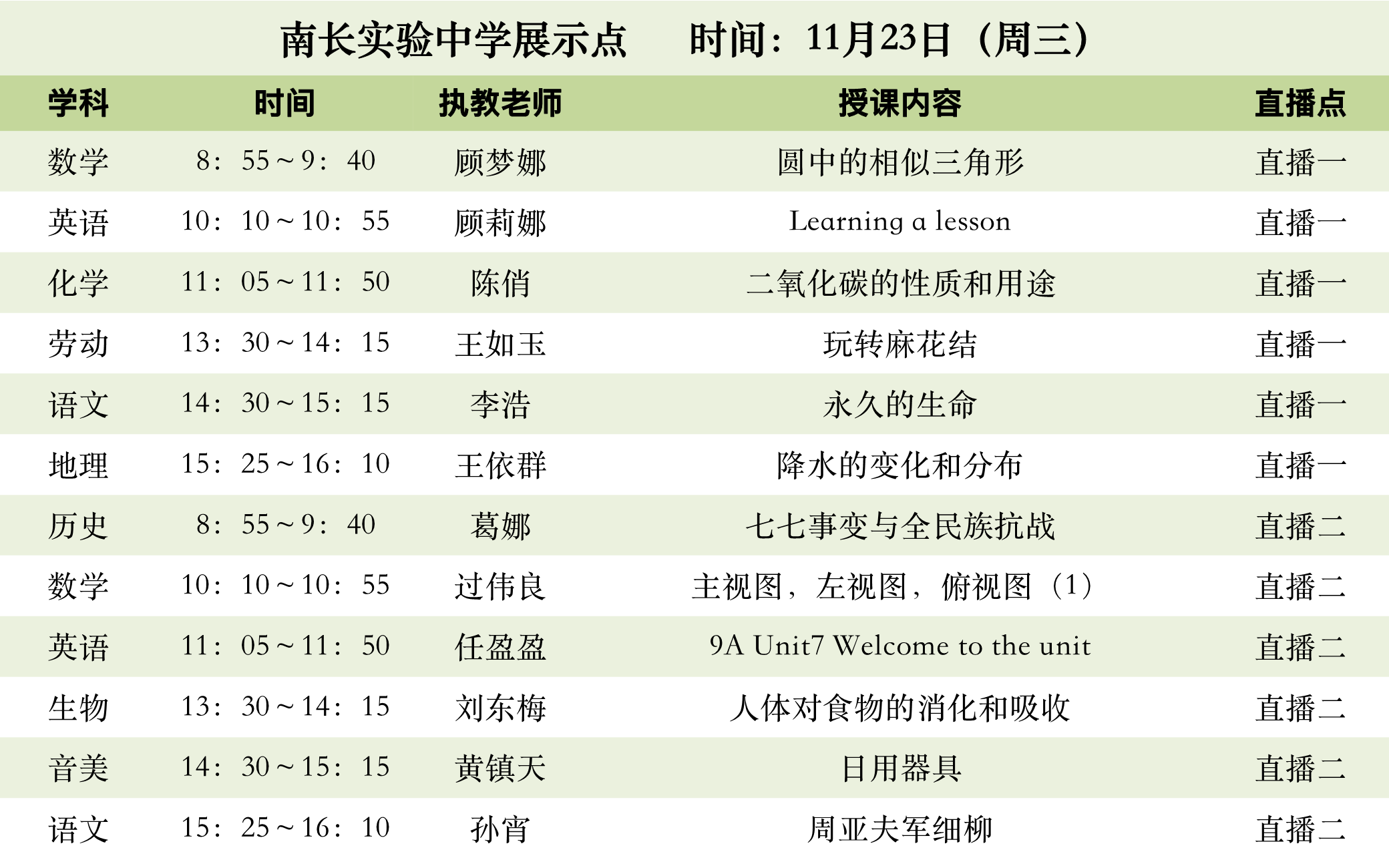 南长实验中学展示点 时间：11月23日（周三）

| 学科 | 时间 | 执教老师 | 授课内容 | 直播点 |
|---|---|---|---|---|
| 数学 | 8：55～9：40 | 顾梦娜 | 圆中的相似三角形 | 直播一 |
| 英语 | 10：10～10：55 | 顾莉娜 | Learning a lesson | 直播一 |
| 化学 | 11：05～11：50 | 陈俏 | 二氧化碳的性质和用途 | 直播一 |
| 劳动 | 13：30～14：15 | 王如玉 | 玩转麻花结 | 直播一 |
| 语文 | 14：30～15：15 | 李浩 | 永久的生命 | 直播一 |
| 地理 | 15：25～16：10 | 王依群 | 降水的变化和分布 | 直播一 |
| 历史 | 8：55～9：40 | 葛娜 | 七七事变与全民族抗战 | 直播二 |
| 数学 | 10：10～10：55 | 过伟良 | 主视图，左视图，俯视图（1） | 直播二 |
| 英语 | 11：05～11：50 | 任盈盈 | 9A Unit7 Welcome to the unit | 直播二 |
| 生物 | 13：30～14：15 | 刘东梅 | 人体对食物的消化和吸收 | 直播二 |
| 音美 | 14：30～15：15 | 黄镇天 | 日用器具 | 直播二 |
| 语文 | 15：25～16：10 | 孙宵 | 周亚夫军细柳 | 直播二 |